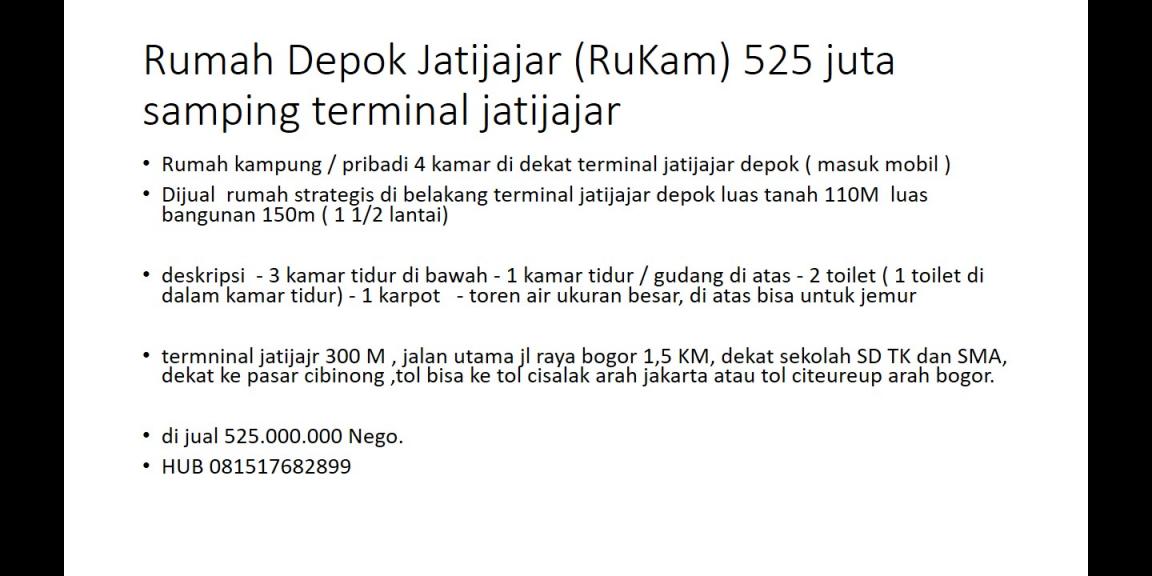 Rumah Depok Jatijajar (RuKam) 525 juta samping terminal jatijajar

• Rumah kampung / pribadi 4 kamar di dekat terminal jatijajar depok ( masuk mobil )
• Dijual rumah strategis di belakang terminal jatijajar depok luas tanah 110M luas bangunan 150m ( 1 1/2 lantai)

• deskripsi - 3 kamar tidur di bawah - 1 kamar tidur / gudang di atas - 2 toilet ( 1 toilet di dalam kamar tidur) - 1 karpot - toren air ukuran besar, di atas bisa untuk jemur

• termninal jatijajr 300 M , jalan utama jl raya bogor 1,5 KM, dekat sekolah SD TK dan SMA, dekat ke pasar cibinong ,tol bisa ke tol cisalak arah jakarta atau tol citeureup arah bogor.

• di jual 525.000.000 Nego.
• HUB 081517682899